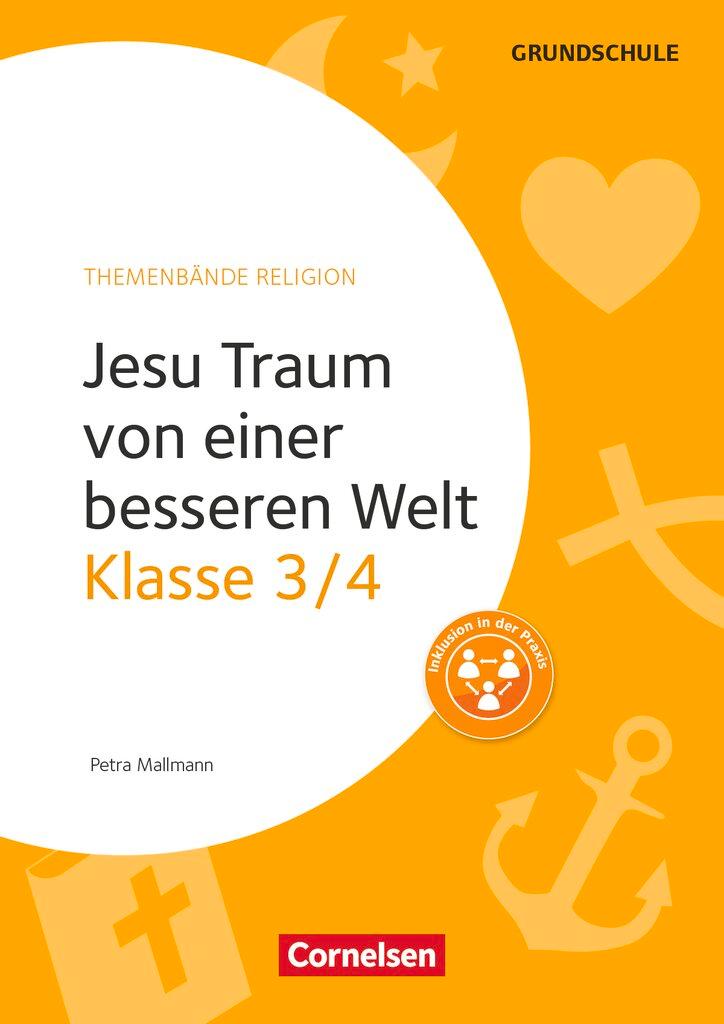 GRUNDSCHULE

THEMENBÄNDE RELIGION

Jesu Traum von einer besseren Welt
Klasse 3/4

Inklusion in der Praxis

Petra Mallmann

Cornelsen